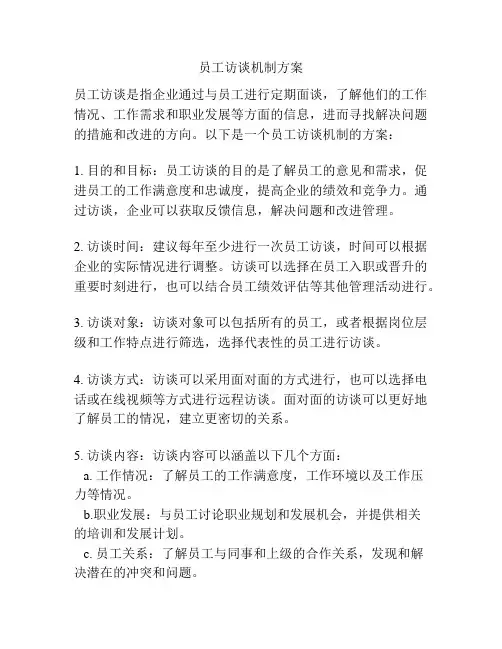 员工访谈机制方案

员工访谈是指企业通过与员工进行定期面谈，了解他们的工作情况、工作需求和职业发展等方面的信息，进而寻找解决问题的措施和改进的方向。以下是一个员工访谈机制的方案：

1. 目的和目标：员工访谈的目的是了解员工的意见和需求，促进员工的工作满意度和忠诚度，提高企业的绩效和竞争力。通过访谈，企业可以获取反馈信息，解决问题和改进管理。

2. 访谈时间：建议每年至少进行一次员工访谈，时间可以根据企业的实际情况进行调整。访谈可以选择在员工入职或晋升的重要时刻进行，也可以结合员工绩效评估等其他管理活动进行。

3. 访谈对象：访谈对象可以包括所有的员工，或者根据岗位层级和工作特点进行筛选，选择代表性的员工进行访谈。

4. 访谈方式：访谈可以采用面对面的方式进行，也可以选择电话或在线视频等方式进行远程访谈。面对面的访谈可以更好地了解员工的情况，建立更密切的关系。

5. 访谈内容：访谈内容可以涵盖以下几个方面：
a. 工作情况：了解员工的工作满意度，工作环境以及工作压力等情况。
b.职业发展：与员工讨论职业规划和发展机会，并提供相关的培训和发展计划。
c. 员工关系：了解员工与同事和上级的合作关系，发现和解决潜在的冲突和问题。